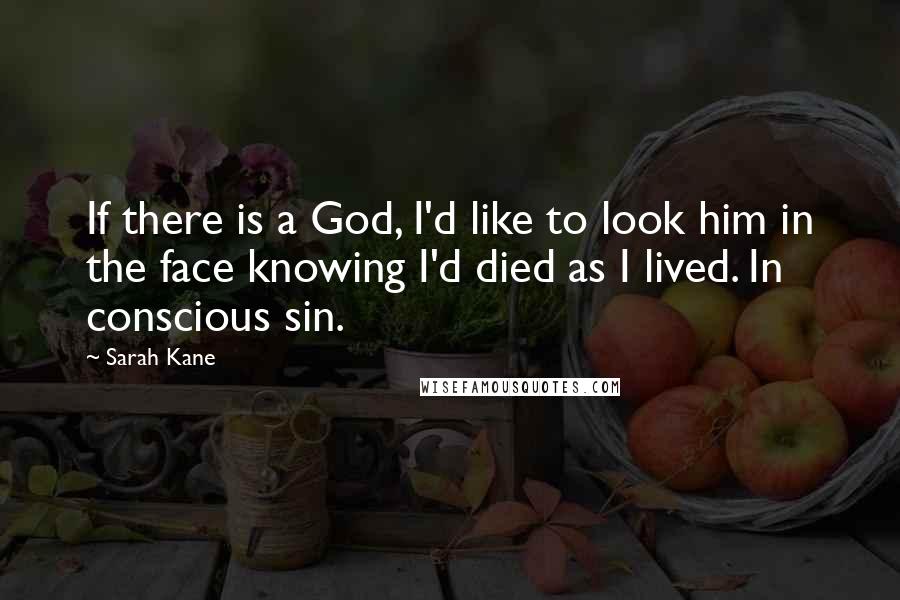 If there is a God, I'd like to look him in the face knowing I'd died as I lived. In conscious sin.

~ Sarah Kane

WISEFAMOUSQUOTES.COM